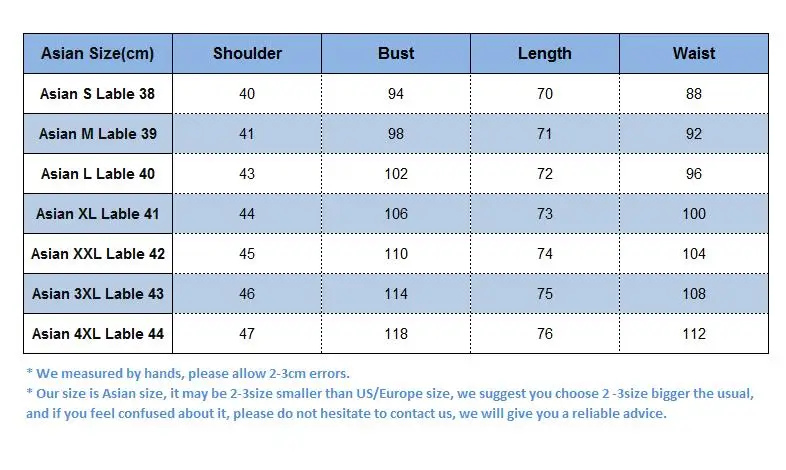 | Asian Size(cm) | Shoulder | Bust | Length | Waist |
|---|---|---|---|---|
| Asian S Lable 38 | 40 | 94 | 70 | 88 |
| Asian M Lable 39 | 41 | 98 | 71 | 92 |
| Asian L Lable 40 | 43 | 102 | 72 | 96 |
| Asian XL Lable 41 | 44 | 106 | 73 | 100 |
| Asian XXL Lable 42 | 45 | 110 | 74 | 104 |
| Asian 3XL Lable 43 | 46 | 114 | 75 | 108 |
| Asian 4XL Lable 44 | 47 | 118 | 76 | 112 |

* We measured by hands, please allow 2-3cm errors.
* Our size is Asian size, it may be 2-3size smaller than US/Europe size, we suggest you choose 2 -3size bigger the usual, and if you feel confused about it, please do not hesitate to contact us, we will give you a reliable advice.